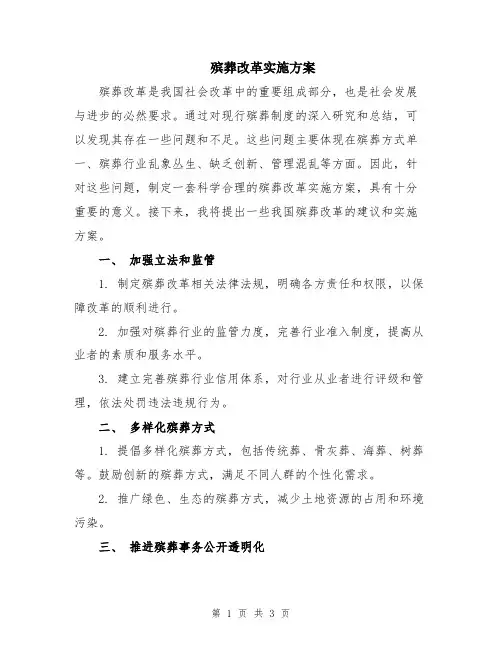 殡葬改革实施方案

殡葬改革是我国社会改革中的重要组成部分，也是社会发展与进步的必然要求。通过对现行殡葬制度的深入研究和总结，可以发现其存在一些问题和不足。这些问题主要体现在殡葬方式单一、殡葬行业乱象丛生、缺乏创新、管理混乱等方面。因此，针对这些问题，制定一套科学合理的殡葬改革实施方案，具有十分重要的意义。接下来，我将提出一些我国殡葬改革的建议和实施方案。

一、 加强立法和监管

1. 制定殡葬改革相关法律法规，明确各方责任和权限，以保障改革的顺利进行。

2. 加强对殡葬行业的监管力度，完善行业准入制度，提高从业者的素质和服务水平。

3. 建立完善殡葬行业信用体系，对行业从业者进行评级和管理，依法处罚违法违规行为。

二、 多样化殡葬方式

1. 提倡多样化殡葬方式，包括传统葬、骨灰葬、海葬、树葬等。鼓励创新的殡葬方式，满足不同人群的个性化需求。

2. 推广绿色、生态的殡葬方式，减少土地资源的占用和环境污染。

三、 推进殡葬事务公开透明化

第 1 页 共 3 页